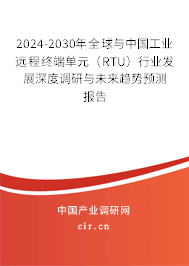 2024-2030年全球与中国工业远程终端单元（RTU）行业发展深度调研与未来趋势预测报告

中国产业调研网

cir.cn